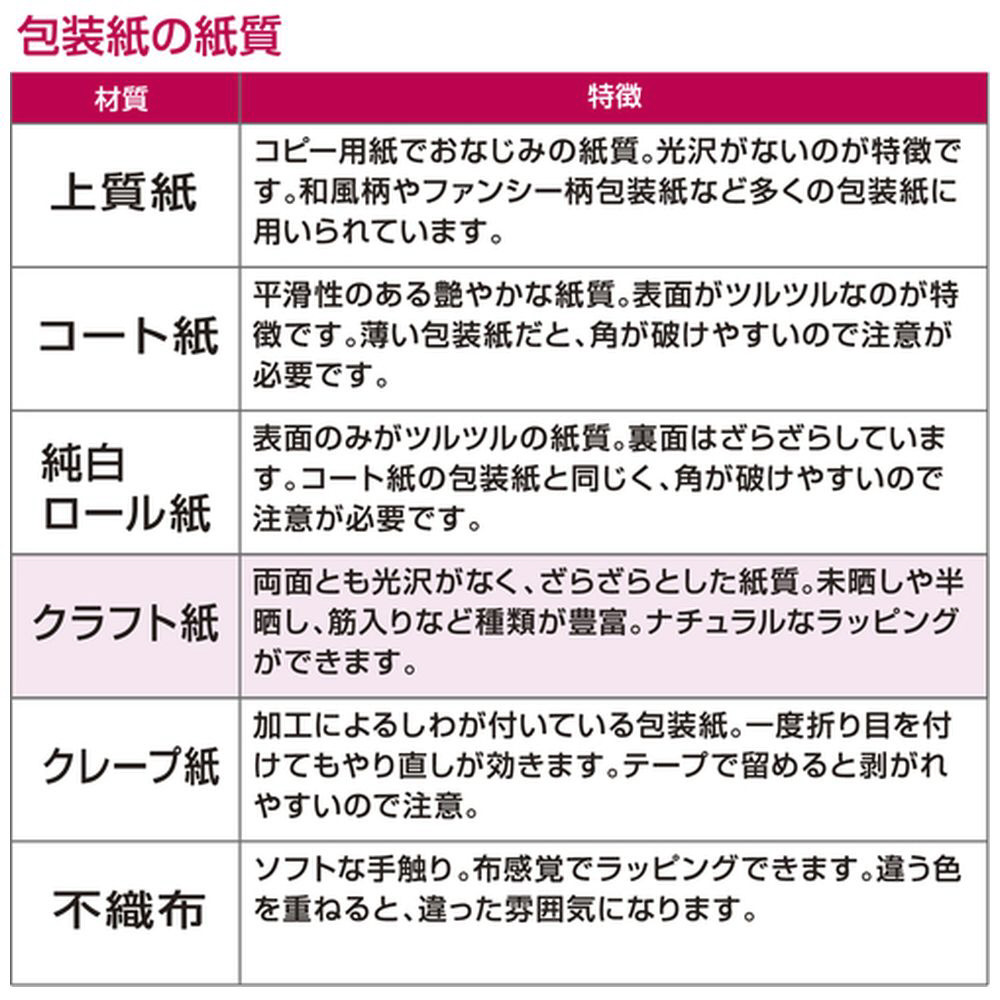 包装紙の紙質

| 材質 | 特徴 |
|---|---|
| 上質紙 | コピー用紙でおなじみの紙質。光沢がないのが特徴です。和風柄やファンシー柄包装紙など多くの包装紙に用いられています。 |
| コート紙 | 平滑性のある艶やかな紙質。表面がツルツルなのが特徴です。薄い包装紙だと、角が破けやすいので注意が必要です。 |
| 純白ロール紙 | 表面のみがツルツルの紙質。裏面はざらざらしています。コート紙の包装紙と同じく、角が破けやすいので注意が必要です。 |
| クラフト紙 | 両面とも光沢がなく、ざらざらとした紙質。未晒しや半晒し、筋入りなど種類が豊富。ナチュラルなラッピングができます。 |
| クレープ紙 | 加工によるしわが付いている包装紙。一度折り目を付けてもやり直しが効きます。テープで留めると剥がれやすいので注意。 |
| 不織布 | ソフトな手触り。布感覚でラッピングできます。違う色を重ねると、違った雰囲気になります。 |